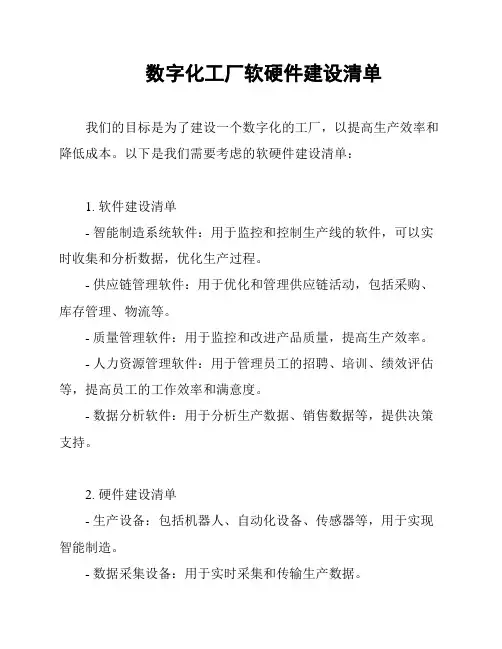 数字化工厂软硬件建设清单

我们的目标是为了建设一个数字化的工厂，以提高生产效率和降低成本。以下是我们需要考虑的软硬件建设清单：

1. 软件建设清单
- 智能制造系统软件：用于监控和控制生产线的软件，可以实时收集和分析数据，优化生产过程。
- 供应链管理软件：用于优化和管理供应链活动，包括采购、库存管理、物流等。
- 质量管理软件：用于监控和改进产品质量，提高生产效率。
- 人力资源管理软件：用于管理员工的招聘、培训、绩效评估等，提高员工的工作效率和满意度。
- 数据分析软件：用于分析生产数据、销售数据等，提供决策支持。

2. 硬件建设清单
- 生产设备：包括机器人、自动化设备、传感器等，用于实现智能制造。
- 数据采集设备：用于实时采集和传输生产数据。